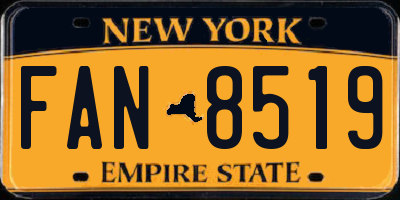 NEW YORK

FAN 8519

EMPIRE STATE